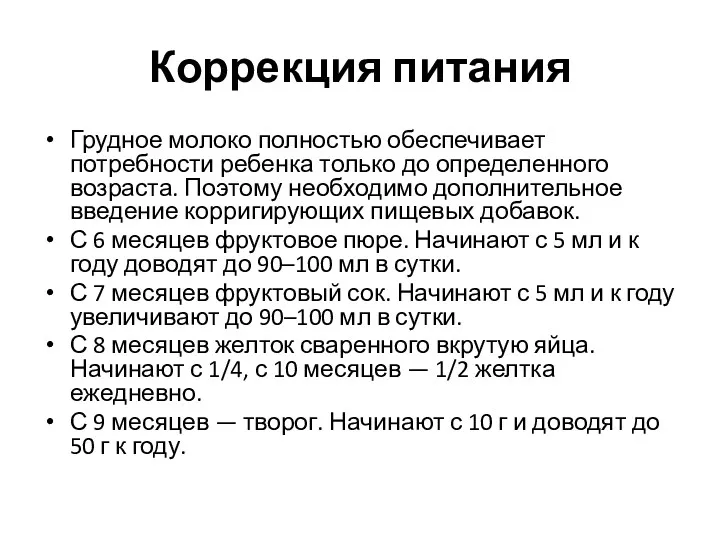 Коррекция питания

• Грудное молоко полностью обеспечивает потребности ребенка только до определенного возраста. Поэтому необходимо дополнительное введение корригирующих пищевых добавок.
• С 6 месяцев фруктовое пюре. Начинают с 5 мл и к году доводят до 90–100 мл в сутки.
• С 7 месяцев фруктовый сок. Начинают с 5 мл и к году увеличивают до 90–100 мл в сутки.
• С 8 месяцев желток сваренного вкрутую яйца. Начинают с 1/4, с 10 месяцев — 1/2 желтка ежедневно.
• С 9 месяцев — творог. Начинают с 10 г и доводят до 50 г к году.